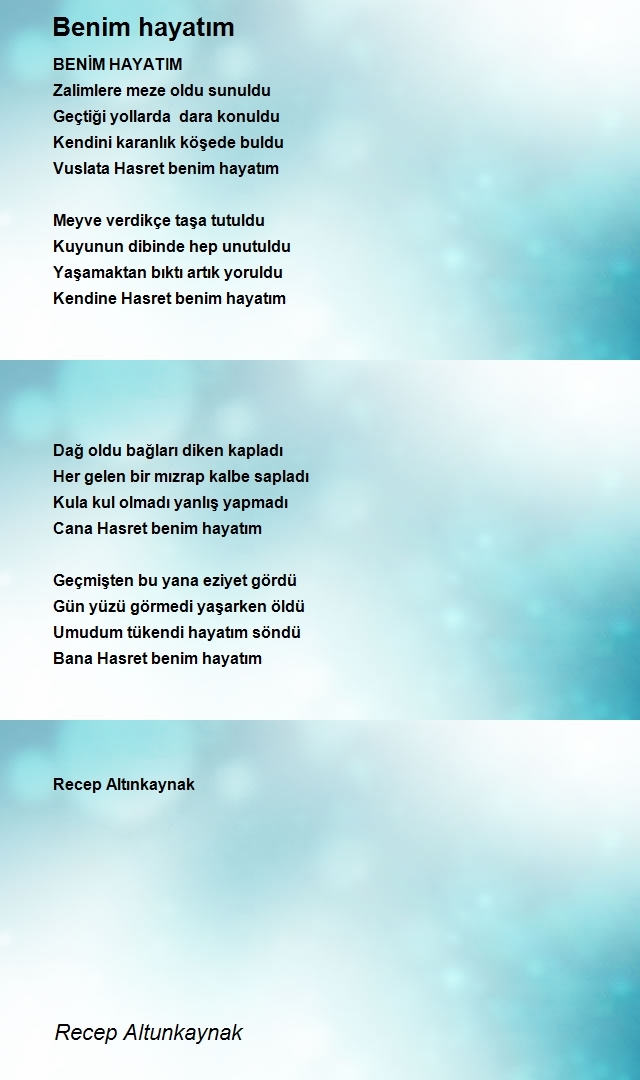 Benim hayatım

BENİM HAYATIM
Zalimlere meze oldu sunuldu
Geçtiği yollarda dara konuldu
Kendini karanlık köşede buldu
Vuslata Hasret benim hayatım

Meyve verdikçe taşa tutuldu
Kuyunun dibinde hep unutuldu
Yaşamaktan bıktı artık yoruldu
Kendine Hasret benim hayatım

Dağ oldu bağları diken kapladı
Her gelen bir mızrap kalbe sapladı
Kula kul olmadı yanlış yapmadı
Cana Hasret benim hayatım

Geçmişten bu yana eziyet gördü
Gün yüzü görmedi yaşarken öldü
Umudum tükendi hayatım söndü
Bana Hasret benim hayatım

Recep Altınkaynak

Recep Altunkaynak